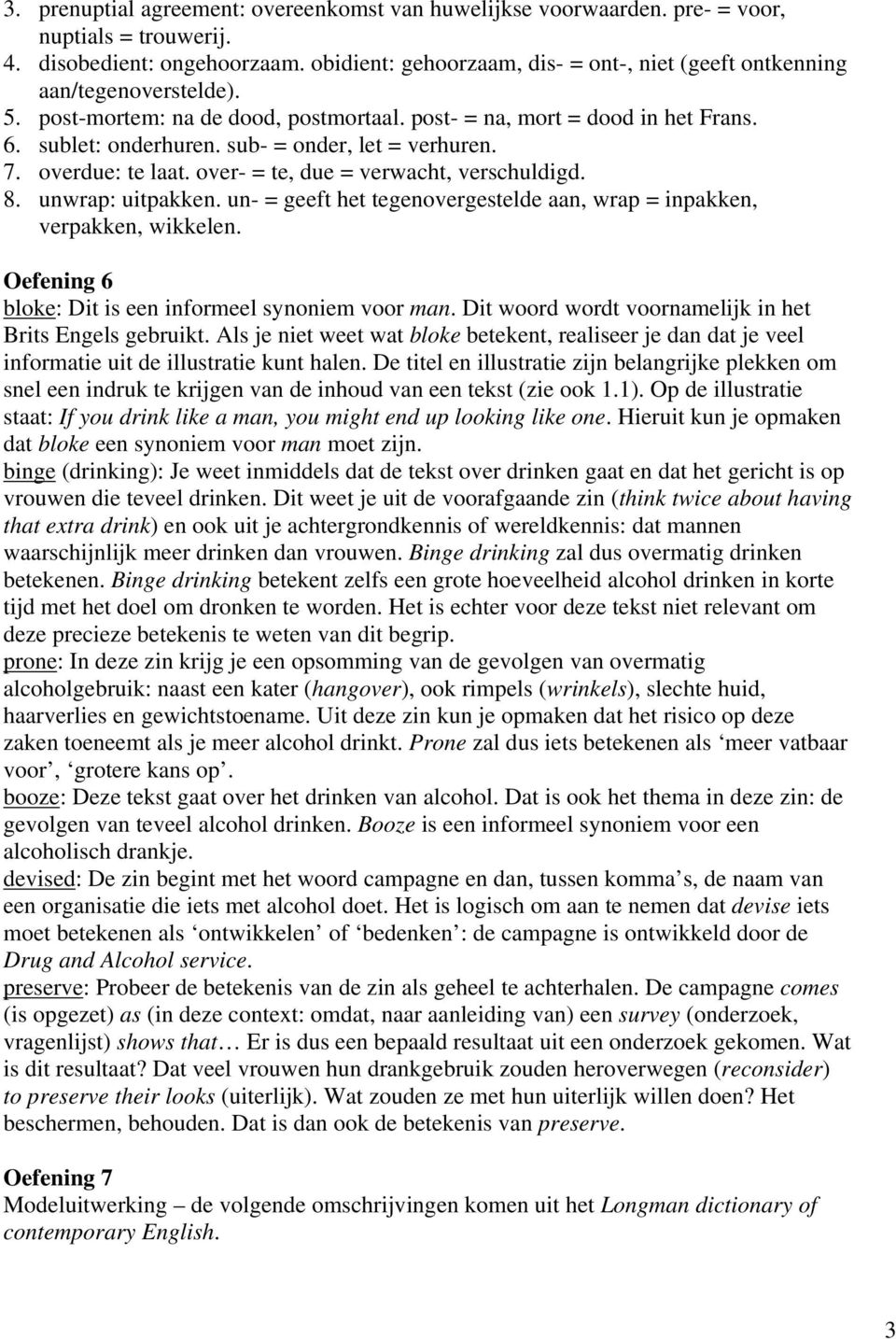 3. prenuptial agreement: overeenkomst van huwelijkse voorwaarden. pre- = voor, nuptials = trouwerij.
4. disobedient: ongehoorzaam. obidient: gehoorzaam, dis- = ont-, niet (geeft ontkenning aan/tegenoverstelde).
5. post-mortem: na de dood, postmortaal. post- = na, mort = dood in het Frans.
6. sublet: onderhuren. sub- = onder, let = verhuren.
7. overdue: te laat. over- = te, due = verwacht, verschuldigd.
8. unwrap: uitpakken. un- = geeft het tegenovergestelde aan, wrap = inpakken, verpakken, wikkelen.

Oefening 6
bloke: Dit is een informeel synoniem voor man. Dit woord wordt voornamelijk in het Brits Engels gebruikt. Als je niet weet wat bloke betekent, realiseer je dan dat je veel informatie uit de illustratie kunt halen. De titel en illustratie zijn belangrijke plekken om snel een indruk te krijgen van de inhoud van een tekst (zie ook 1.1). Op de illustratie staat: If you drink like a man, you might end up looking like one. Hieruit kun je opmaken dat bloke een synoniem voor man moet zijn.
binge (drinking): Je weet inmiddels dat de tekst over drinken gaat en dat het gericht is op vrouwen die teveel drinken. Dit weet je uit de voorafgaande zin (think twice about having that extra drink) en ook uit je achtergrondkennis of wereldkennis: dat mannen waarschijnlijk meer drinken dan vrouwen. Binge drinking zal dus overmatig drinken betekenen. Binge drinking betekent zelfs een grote hoeveelheid alcohol drinken in korte tijd met het doel om dronken te worden. Het is echter voor deze tekst niet relevant om deze precieze betekenis te weten van dit begrip.
prone: In deze zin krijg je een opsomming van de gevolgen van overmatig alcoholgebruik: naast een kater (hangover), ook rimpels (wrinkels), slechte huid, haarverlies en gewichtstoename. Uit deze zin kun je opmaken dat het risico op deze zaken toeneemt als je meer alcohol drinkt. Prone zal dus iets betekenen als ‘meer vatbaar voor’, ‘grotere kans op’.
booze: Deze tekst gaat over het drinken van alcohol. Dat is ook het thema in deze zin: de gevolgen van teveel alcohol drinken. Booze is een informeel synoniem voor een alcoholisch drankje.
devised: De zin begint met het woord campagne en dan, tussen komma’s, de naam van een organisatie die iets met alcohol doet. Het is logisch om aan te nemen dat devise iets moet betekenen als ‘ontwikkelen’ of ‘bedenken’: de campagne is ontwikkeld door de Drug and Alcohol service.
preserve: Probeer de betekenis van de zin als geheel te achterhalen. De campagne comes (is opgezet) as (in deze context: omdat, naar aanleiding van) een survey (onderzoek, vragenlijst) shows that… Er is dus een bepaald resultaat uit een onderzoek gekomen. Wat is dit resultaat? Dat veel vrouwen hun drankgebruik zouden heroverwegen (reconsider) to preserve their looks (uiterlijk). Wat zouden ze met hun uiterlijk willen doen? Het beschermen, behouden. Dat is dan ook de betekenis van preserve.

Oefening 7
Modeluitwerking – de volgende omschrijvingen komen uit het Longman dictionary of contemporary English.

3